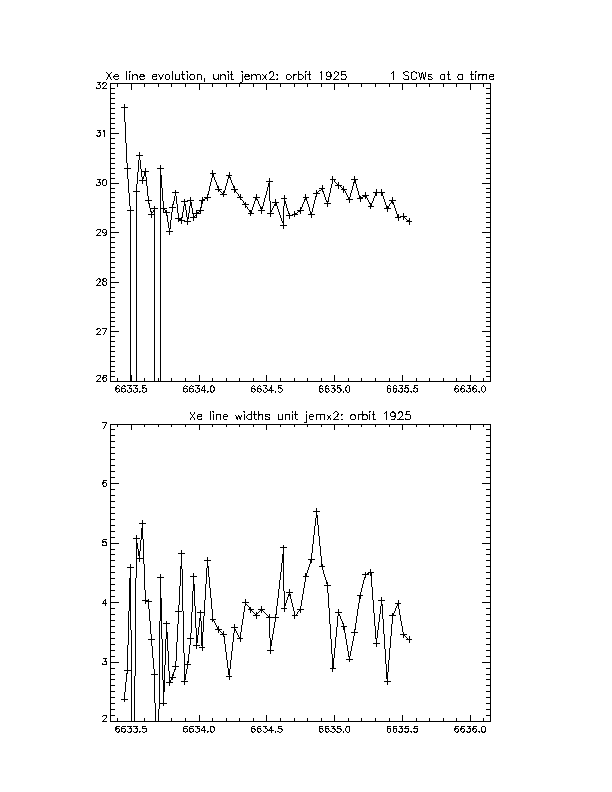 Xe line evolution, unit jemx2: orbit 1925 1 SCWs at a time

32
31
30
29
28
27
26

6633.5 6634.0 6634.5 6635.0 6635.5 6636.0

Xe line widths unit jemx2: orbit 1925

7
6
5
4
3
2

6633.5 6634.0 6634.5 6635.0 6635.5 6636.0